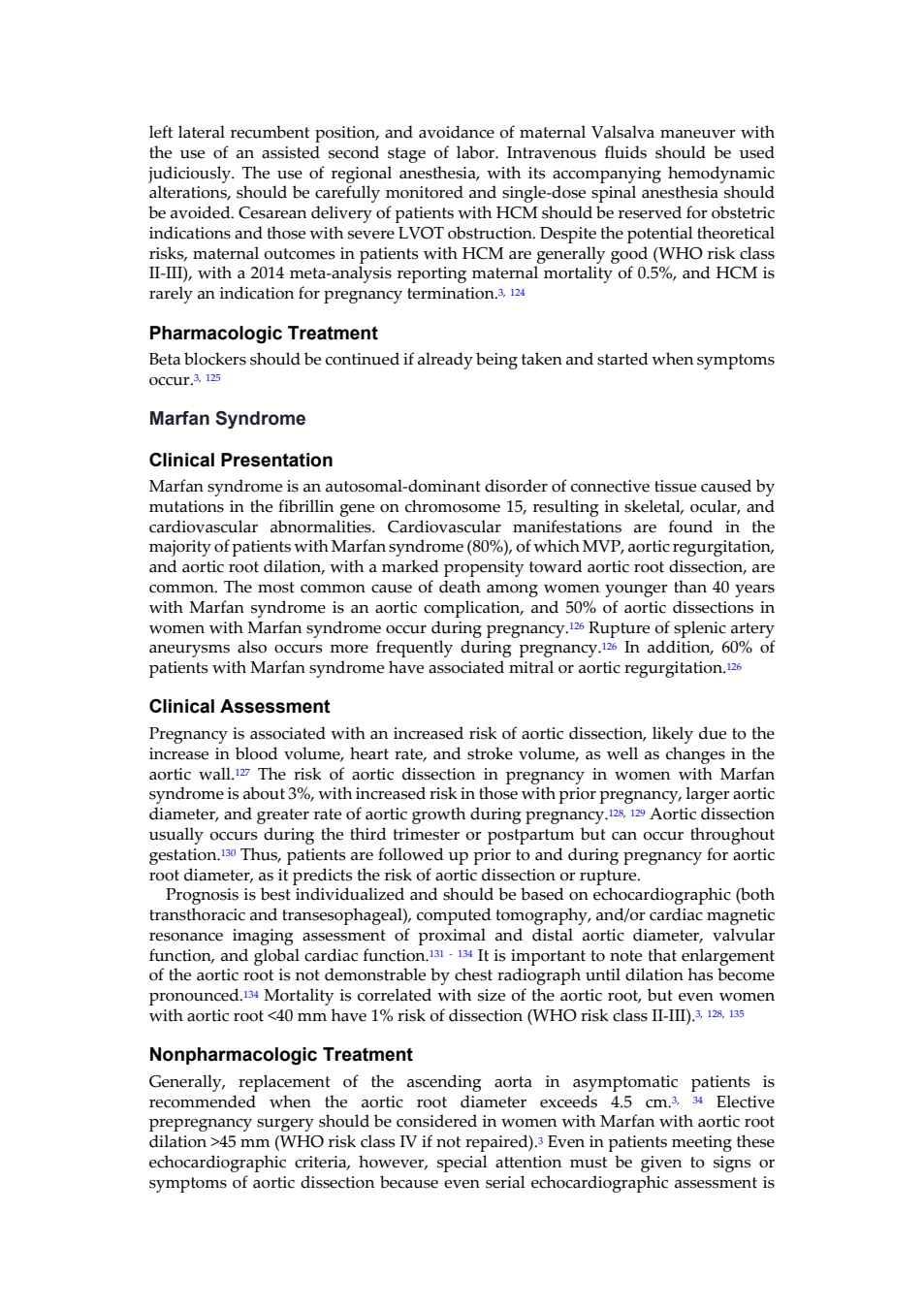 left lateral recumbent position, and avoidance of maternal Valsalva maneuver with the use of an assisted second stage of labor. Intravenous fluids should be used judiciously. The use of regional anesthesia, with its accompanying hemodynamic alterations, should be carefully monitored and single-dose spinal anesthesia should be avoided. Cesarean delivery of patients with HCM should be reserved for obstetric indications and those with severe LVOT obstruction. Despite the potential theoretical risks, maternal outcomes in patients with HCM are generally good (WHO risk class II-III), with a 2014 meta-analysis reporting maternal mortality of 0.5%, and HCM is rarely an indication for pregnancy termination.$^{3, 124}$

Pharmacologic Treatment

Beta blockers should be continued if already being taken and started when symptoms occur.$^{3, 125}$

Marfan Syndrome

Clinical Presentation

Marfan syndrome is an autosomal-dominant disorder of connective tissue caused by mutations in the fibrillin gene on chromosome 15, resulting in skeletal, ocular, and cardiovascular abnormalities. Cardiovascular manifestations are found in the majority of patients with Marfan syndrome (80%), of which MVP, aortic regurgitation, and aortic root dilation, with a marked propensity toward aortic root dissection, are common. The most common cause of death among women younger than 40 years with Marfan syndrome is an aortic complication, and 50% of aortic dissections in women with Marfan syndrome occur during pregnancy.$^{126}$ Rupture of splenic artery aneurysms also occurs more frequently during pregnancy.$^{126}$ In addition, 60% of patients with Marfan syndrome have associated mitral or aortic regurgitation.$^{126}$

Clinical Assessment

Pregnancy is associated with an increased risk of aortic dissection, likely due to the increase in blood volume, heart rate, and stroke volume, as well as changes in the aortic wall.$^{127}$ The risk of aortic dissection in pregnancy in women with Marfan syndrome is about 3%, with increased risk in those with prior pregnancy, larger aortic diameter, and greater rate of aortic growth during pregnancy.$^{128, 129}$ Aortic dissection usually occurs during the third trimester or postpartum but can occur throughout gestation.$^{130}$ Thus, patients are followed up prior to and during pregnancy for aortic root diameter, as it predicts the risk of aortic dissection or rupture.

Prognosis is best individualized and should be based on echocardiographic (both transthoracic and transesophageal), computed tomography, and/or cardiac magnetic resonance imaging assessment of proximal and distal aortic diameter, valvular function, and global cardiac function.$^{131 - 134}$ It is important to note that enlargement of the aortic root is not demonstrable by chest radiograph until dilation has become pronounced.$^{134}$ Mortality is correlated with size of the aortic root, but even women with aortic root <40 mm have 1% risk of dissection (WHO risk class II-III).$^{3, 128, 135}$

Nonpharmacologic Treatment

Generally, replacement of the ascending aorta in asymptomatic patients is recommended when the aortic root diameter exceeds 4.5 cm.$^{3, 34}$ Elective prepregnancy surgery should be considered in women with Marfan with aortic root dilation >45 mm (WHO risk class IV if not repaired).$^{3}$ Even in patients meeting these echocardiographic criteria, however, special attention must be given to signs or symptoms of aortic dissection because even serial echocardiographic assessment is